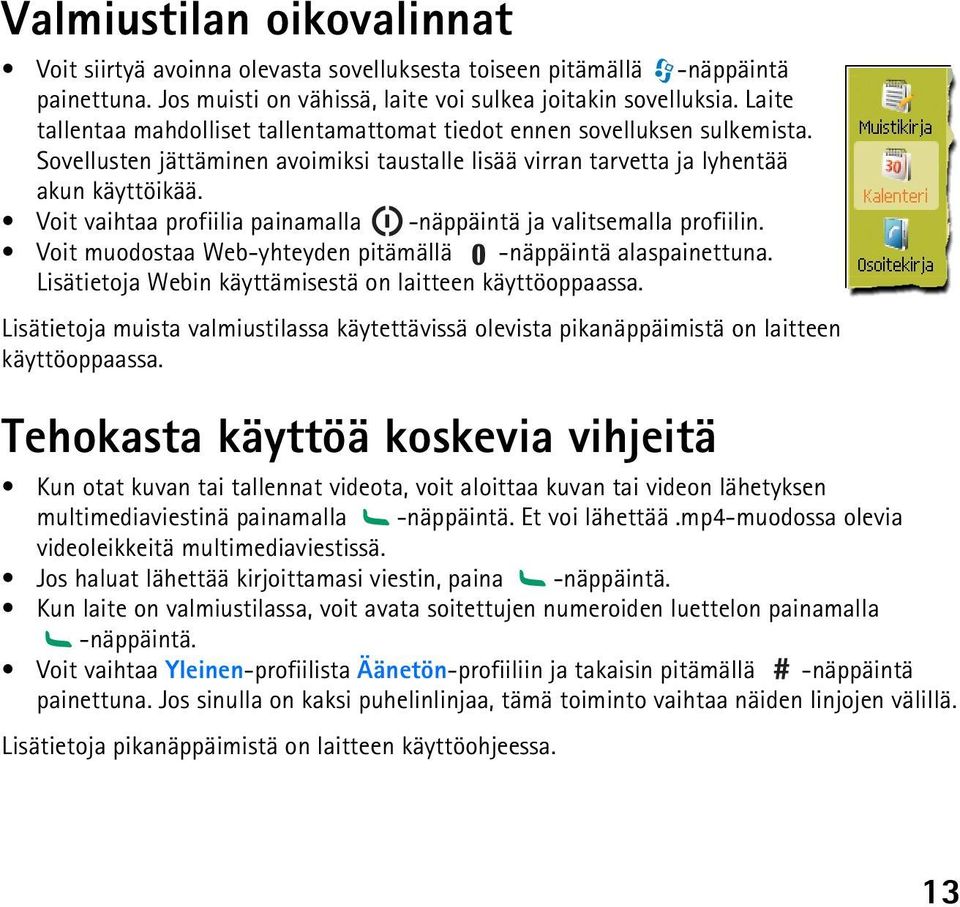 Valmiustilan oikovalinnat

• Voit siirtyä avoinna olevasta sovelluksesta toiseen pitämällä -näppäintä painettuna. Jos muisti on vähissä, laite voi sulkea joitakin sovelluksia. Laite tallentaa mahdolliset tallentamattomat tiedot ennen sovelluksen sulkemista. Sovellusten jättäminen avoimiksi taustalle lisää virran tarvetta ja lyhentää akun käyttöikää.
• Voit vaihtaa profiilia painamalla -näppäintä ja valitsemalla profiilin.
• Voit muodostaa Web-yhteyden pitämällä 0 -näppäintä alaspainettuna. Lisätietoja Webin käyttämisestä on laitteen käyttöoppaassa.

Muistikirja
30
Kalenteri
Osoitekirja

Lisätietoja muista valmiustilassa käytettävissä olevista pikanäppäimistä on laitteen käyttöoppaassa.

Tehokasta käyttöä koskevia vihjeitä

• Kun otat kuvan tai tallennat videota, voit aloittaa kuvan tai videon lähetyksen multimediaviestinä painamalla -näppäintä. Et voi lähettää .mp4-muodossa olevia videoleikkeitä multimediaviestissä.
• Jos haluat lähettää kirjoittamasi viestin, paina -näppäintä.
• Kun laite on valmiustilassa, voit avata soitettujen numeroiden luettelon painamalla -näppäintä.
• Voit vaihtaa Yleinen-profiilista Äänetön-profiiliin ja takaisin pitämällä # -näppäintä painettuna. Jos sinulla on kaksi puhelinlinjaa, tämä toiminto vaihtaa näiden linjojen välillä.

Lisätietoja pikanäppäimistä on laitteen käyttöohjeessa.

13